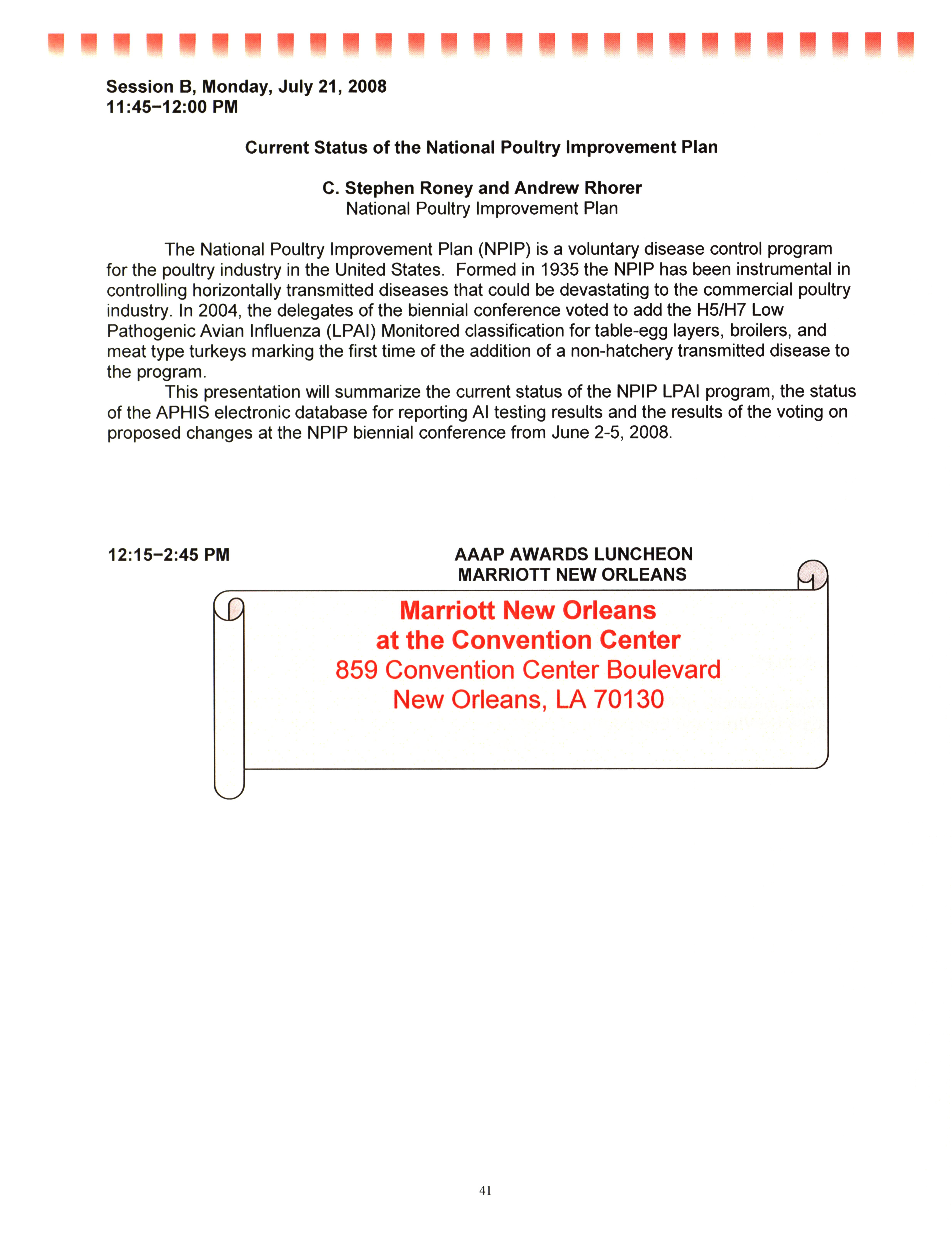 Session B, Monday, July 21, 2008
11:45–12:00 PM

Current Status of the National Poultry Improvement Plan

C. Stephen Roney and Andrew Rhorer
National Poultry Improvement Plan

The National Poultry Improvement Plan (NPIP) is a voluntary disease control program for the poultry industry in the United States. Formed in 1935 the NPIP has been instrumental in controlling horizontally transmitted diseases that could be devastating to the commercial poultry industry. In 2004, the delegates of the biennial conference voted to add the H5/H7 Low Pathogenic Avian Influenza (LPAI) Monitored classification for table-egg layers, broilers, and meat type turkeys marking the first time of the addition of a non-hatchery transmitted disease to the program.

This presentation will summarize the current status of the NPIP LPAI program, the status of the APHIS electronic database for reporting AI testing results and the results of the voting on proposed changes at the NPIP biennial conference from June 2-5, 2008.

12:15–2:45 PM

AAAP AWARDS LUNCHEON
MARRIOTT NEW ORLEANS

Marriott New Orleans
at the Convention Center
859 Convention Center Boulevard
New Orleans, LA 70130

41